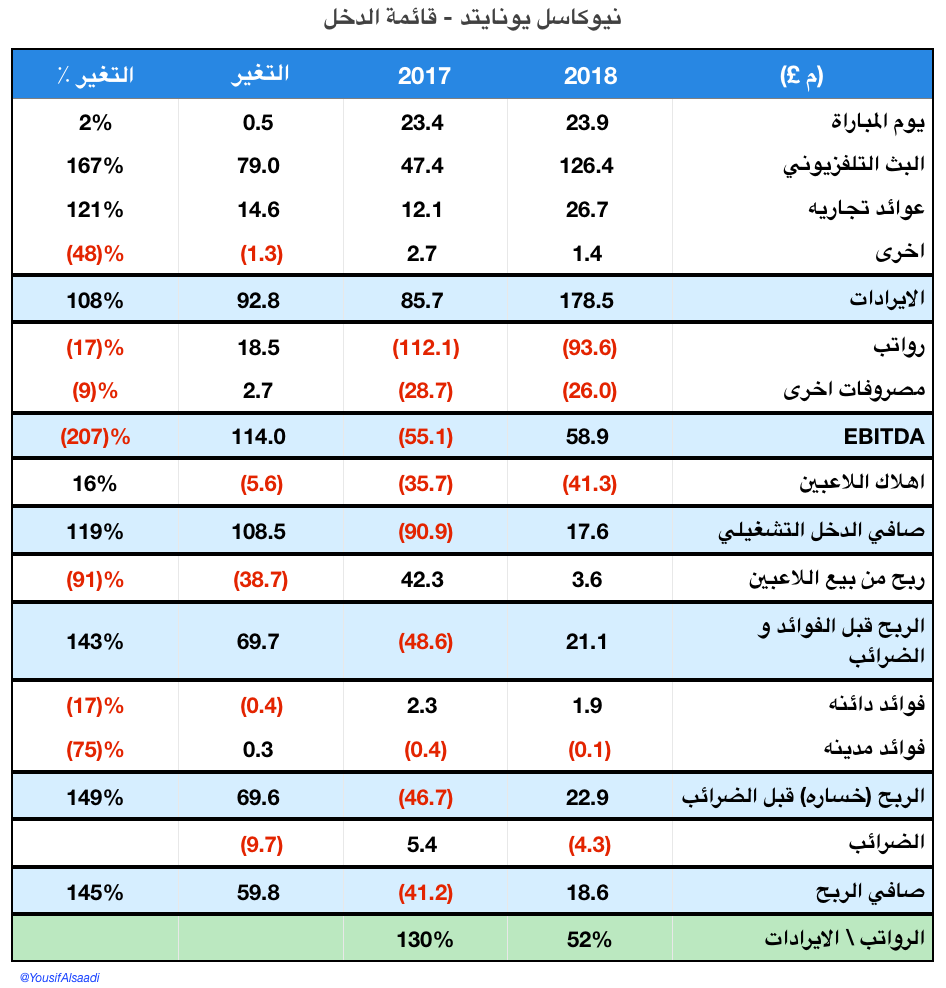 نيوكاسل يونايتد - قائمة الدخل

| (م £) | 2018 | 2017 | التغير | التغير ٪ |
|---|---|---|---|---|
| يوم المباراة | 23.9 | 23.4 | 0.5 | 2% |
| البث التلفزيوني | 126.4 | 47.4 | 79.0 | 167% |
| عوائد تجاريه | 26.7 | 12.1 | 14.6 | 121% |
| اخرى | 1.4 | 2.7 | (1.3) | (48)% |
| الايرادات | 178.5 | 85.7 | 92.8 | 108% |
| رواتب | (93.6) | (112.1) | 18.5 | (17)% |
| مصروفات اخرى | (26.0) | (28.7) | 2.7 | (9)% |
| EBITDA | 58.9 | (55.1) | 114.0 | (207)% |
| اهلاك اللاعبين | (41.3) | (35.7) | (5.6) | 16% |
| صافي الدخل التشغيلي | 17.6 | (90.9) | 108.5 | 119% |
| ربح من بيع اللاعبين | 3.6 | 42.3 | (38.7) | (91)% |
| الربح قبل الفوائد و الضرائب | 21.1 | (48.6) | 69.7 | 143% |
| فوائد دائنه | 1.9 | 2.3 | (0.4) | (17)% |
| فوائد مدينه | (0.1) | (0.4) | 0.3 | (75)% |
| الربح (خساره) قبل الضرائب | 22.9 | (46.7) | 69.6 | 149% |
| الضرائب | (4.3) | 5.4 | (9.7) | |
| صافي الربح | 18.6 | (41.2) | 59.8 | 145% |
| الرواتب \ الايرادات | 52% | 130% | | |

@YousifAlsaadi